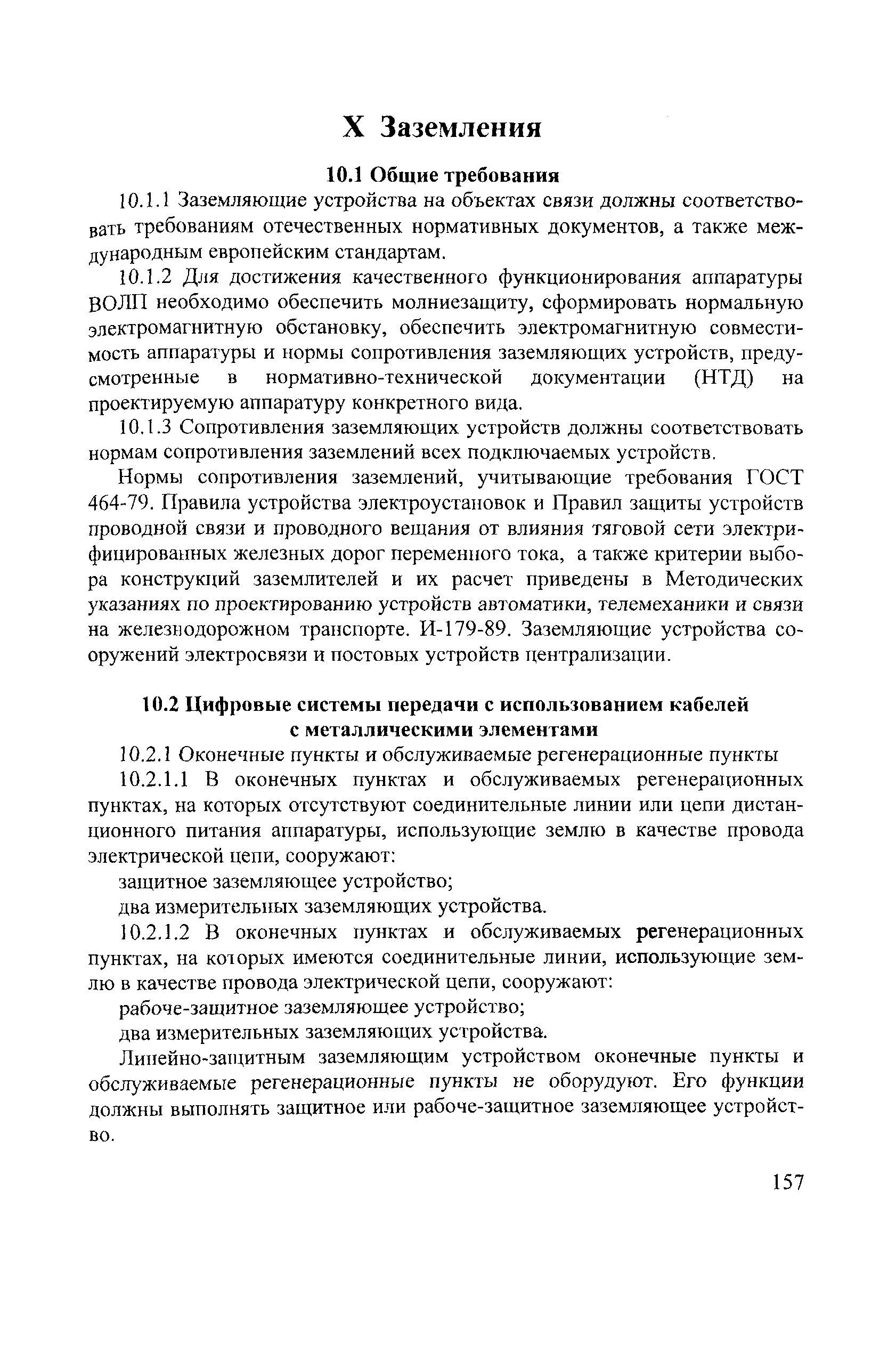 X Заземления

10.1 Общие требования

10.1.1 Заземляющие устройства на объектах связи должны соответствовать требованиям отечественных нормативных документов, а также международным европейским стандартам.

10.1.2 Для достижения качественного функционирования аппаратуры ВОЛП необходимо обеспечить молниезащиту, сформировать нормальную электромагнитную обстановку, обеспечить электромагнитную совместимость аппаратуры и нормы сопротивления заземляющих устройств, предусмотренные в нормативно-технической документации (НТД) на проектируемую аппаратуру конкретного вида.

10.1.3 Сопротивления заземляющих устройств должны соответствовать нормам сопротивления заземлений всех подключаемых устройств.

Нормы сопротивления заземлений, учитывающие требования ГОСТ 464-79. Правила устройства электроустановок и Правил защиты устройств проводной связи и проводного вещания от влияния тяговой сети электрифицированных железных дорог переменного тока, а также критерии выбора конструкций заземлителей и их расчет приведены в Методических указаниях по проектированию устройств автоматики, телемеханики и связи на железнодорожном транспорте. И-179-89. Заземляющие устройства сооружений электросвязи и постовых устройств централизации.

10.2 Цифровые системы передачи с использованием кабелей с металлическими элементами

10.2.1 Оконечные пункты и обслуживаемые регенерационные пункты

10.2.1.1 В оконечных пунктах и обслуживаемых регенерационных пунктах, на которых отсутствуют соединительные линии или цепи дистанционного питания аппаратуры, использующие землю в качестве провода электрической цепи, сооружают:

защитное заземляющее устройство;

два измерительных заземляющих устройства.

10.2.1.2 В оконечных пунктах и обслуживаемых регенерационных пунктах, на которых имеются соединительные линии, использующие землю в качестве провода электрической цепи, сооружают:

рабоче-защитное заземляющее устройство;

два измерительных заземляющих устройства.

Линейно-защитным заземляющим устройством оконечные пункты и обслуживаемые регенерационные пункты не оборудуют. Его функции должны выполнять защитное или рабоче-защитное заземляющее устройство.

157